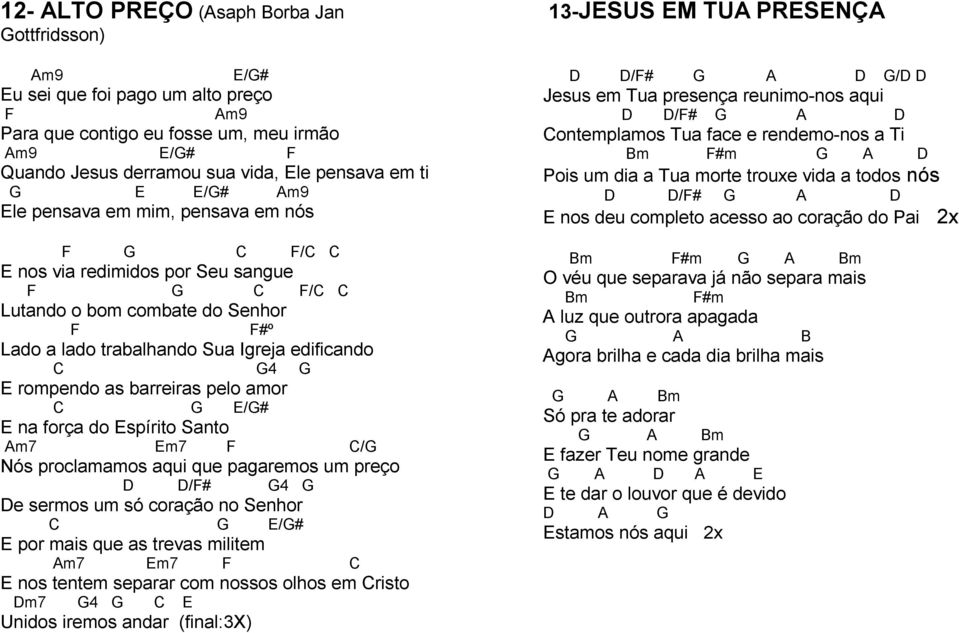 12- ALTO PREÇO (Asaph Borba Jan Gottfridsson)

Am9 E/G#
Eu sei que foi pago um alto preço
F Am9
Para que contigo eu fosse um, meu irmão
Am9 E/G# F
Quando Jesus derramou sua vida, Ele pensava em ti
G E E/G# Am9
Ele pensava em mim, pensava em nós

F G C F/C C
E nos via redimidos por Seu sangue
F G C F/C C
Lutando o bom combate do Senhor
F F#º
Lado a lado trabalhando Sua Igreja edificando
C G4 G
E rompendo as barreiras pelo amor
C G E/G#
E na força do Espírito Santo
Am7 Em7 F C/G
Nós proclamamos aqui que pagaremos um preço
D D/F# G4 G
De sermos um só coração no Senhor
C G E/G#
E por mais que as trevas militem
Am7 Em7 F C
E nos tentem separar com nossos olhos em Cristo
Dm7 G4 G C E
Unidos iremos andar (final:3X)

13-JESUS EM TUA PRESENÇA

D D/F# G A D G/D D
Jesus em Tua presença reunimo-nos aqui
D D/F# G A D
Contemplamos Tua face e rendemo-nos a Ti
Bm F#m G A D
Pois um dia a Tua morte trouxe vida a todos nós
D D/F# G A D
E nos deu completo acesso ao coração do Pai 2x

Bm F#m G A Bm
O véu que separava já não separa mais
Bm F#m
A luz que outrora apagada
G A B
Agora brilha e cada dia brilha mais

G A Bm
Só pra te adorar
G A Bm
E fazer Teu nome grande
G A D A E
E te dar o louvor que é devido
D A G
Estamos nós aqui 2x